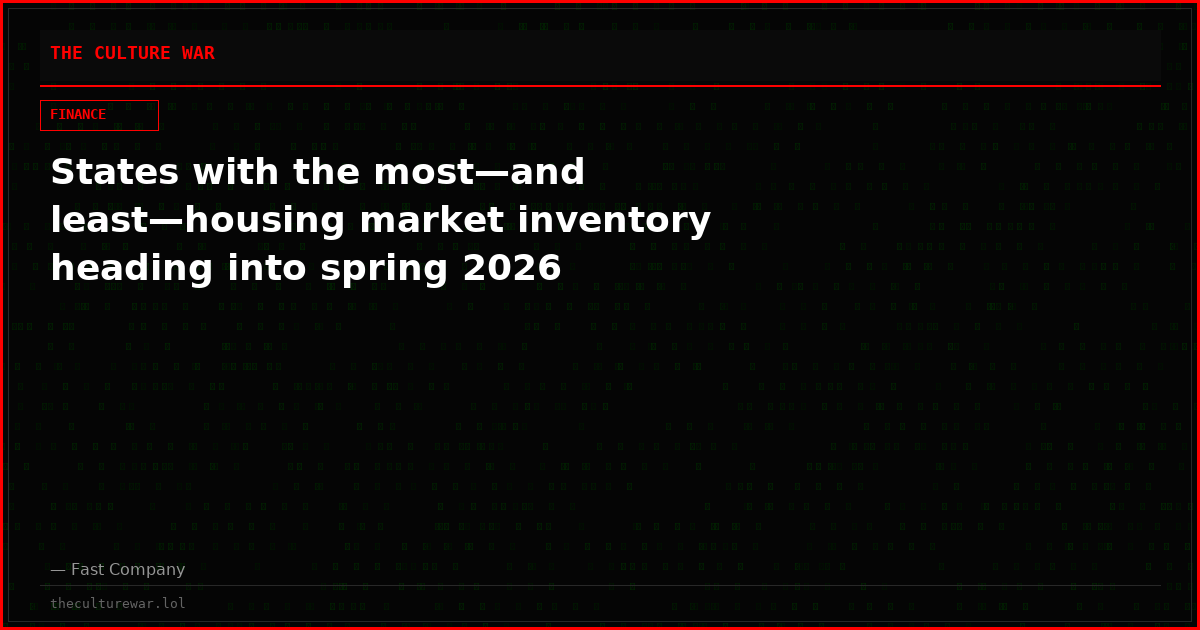 THE CULTURE WAR

FINANCE

States with the most—and least—housing market inventory heading into spring 2026

— Fast Company

theculturewar.lol